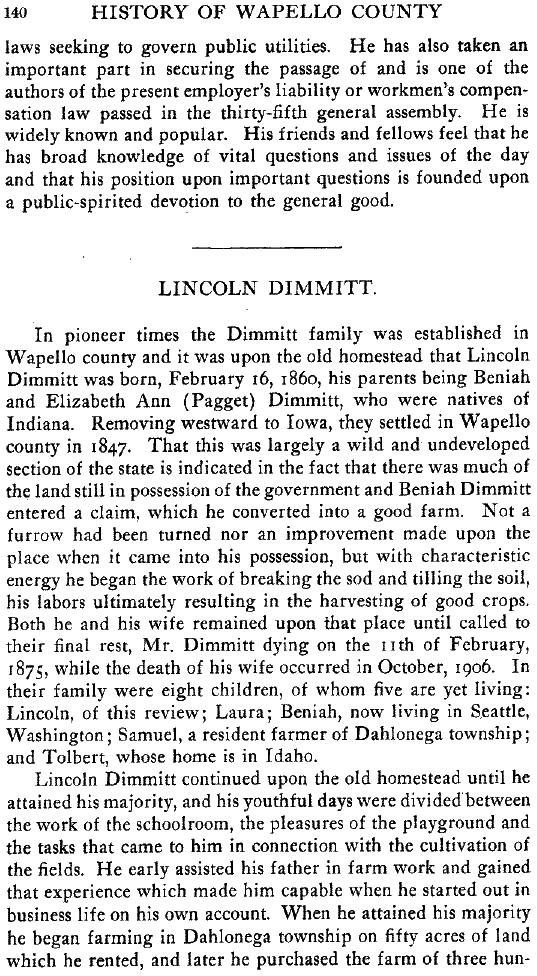 140 HISTORY OF WAPELLO COUNTY

laws seeking to govern public utilities. He has also taken an important part in securing the passage of and is one of the authors of the present employer's liability or workmen's compensation law passed in the thirty-fifth general assembly. He is widely known and popular. His friends and fellows feel that he has broad knowledge of vital questions and issues of the day and that his position upon important questions is founded upon a public-spirited devotion to the general good.

LINCOLN DIMMITT.

In pioneer times the Dimmitt family was established in Wapello county and it was upon the old homestead that Lincoln Dimmitt was born, February 16, 1860, his parents being Beniah and Elizabeth Ann (Pagget) Dimmitt, who were natives of Indiana. Removing westward to Iowa, they settled in Wapello county in 1847. That this was largely a wild and undeveloped section of the state is indicated in the fact that there was much of the land still in possession of the government and Beniah Dimmitt entered a claim, which he converted into a good farm. Not a furrow had been turned nor an improvement made upon the place when it came into his possession, but with characteristic energy he began the work of breaking the sod and tilling the soil, his labors ultimately resulting in the harvesting of good crops. Both he and his wife remained upon that place until called to their final rest, Mr. Dimmitt dying on the 11th of February, 1875, while the death of his wife occurred in October, 1906. In their family were eight children, of whom five are yet living: Lincoln, of this review; Laura; Beniah, now living in Seattle, Washington; Samuel, a resident farmer of Dahlonega township; and Tolbert, whose home is in Idaho.

Lincoln Dimmitt continued upon the old homestead until he attained his majority, and his youthful days were divided between the work of the schoolroom, the pleasures of the playground and the tasks that came to him in connection with the cultivation of the fields. He early assisted his father in farm work and gained that experience which made him capable when he started out in business life on his own account. When he attained his majority he began farming in Dahlonega township on fifty acres of land which he rented, and later he purchased the farm of three hun-